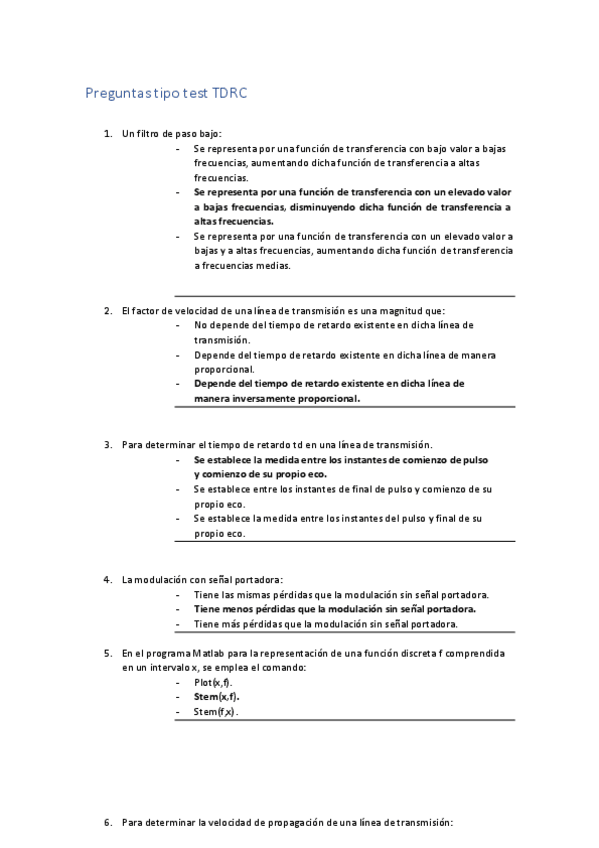 Preguntas tipo test TDRC

1. Un filtro de paso bajo:
- Se representa por una función de transferencia con bajo valor a bajas frecuencias, aumentando dicha función de transferencia a altas frecuencias.
- Se representa por una función de transferencia con un elevado valor a bajas frecuencias, disminuyendo dicha función de transferencia a altas frecuencias.
- Se representa por una función de transferencia con un elevado valor a bajas y a altas frecuencias, aumentando dicha función de transferencia a frecuencias medias.

2. El factor de velocidad de una línea de transmisión es una magnitud que:
- No depende del tiempo de retardo existente en dicha línea de transmisión.
- Depende del tiempo de retardo existente en dicha línea de manera proporcional.
- Depende del tiempo de retardo existente en dicha línea de manera inversamente proporcional.

3. Para determinar el tiempo de retardo td en una línea de transmisión.
- Se establece la medida entre los instantes de comienzo de pulso y comienzo de su propio eco.
- Se establece entre los instantes de final de pulso y comienzo de su propio eco.
- Se establece la medida entre los instantes del pulso y final de su propio eco.

4. La modulación con señal portadora:
- Tiene las mismas pérdidas que la modulación sin señal portadora.
- Tiene menos pérdidas que la modulación sin señal portadora.
- Tiene más pérdidas que la modulación sin señal portadora.

5. En el programa Matlab para la representación de una función discreta f comprendida en un intervalo x, se emplea el comando:
- Plot(x,f).
- Stem(x,f).
- Stem(f,x).

6. Para determinar la velocidad de propagación de una línea de transmisión: